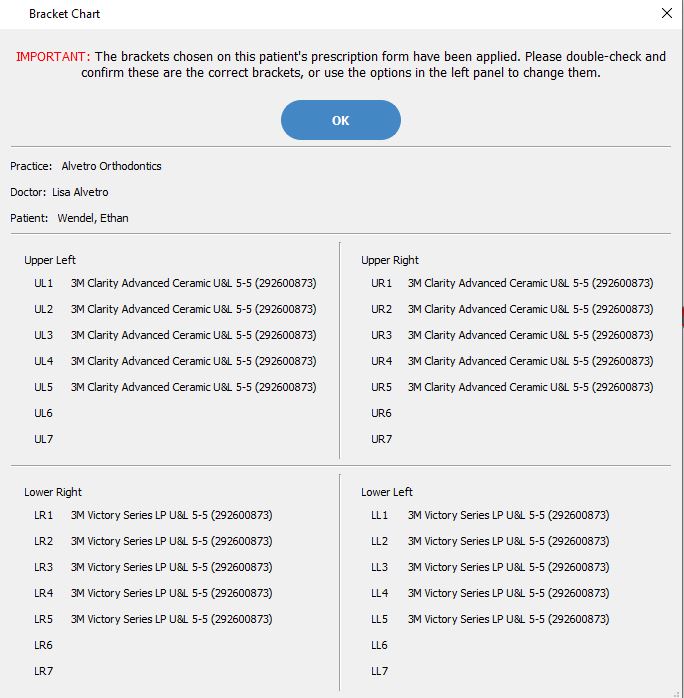 Bracket Chart

IMPORTANT: The brackets chosen on this patient's prescription form have been applied. Please double-check and confirm these are the correct brackets, or use the options in the left panel to change them.

OK

Practice: Alvetro Orthodontics

Doctor: Lisa Alvetro

Patient: Wendel, Ethan

Upper Left

UL1 3M Clarity Advanced Ceramic U&L 5-5 (292600873)

UL2 3M Clarity Advanced Ceramic U&L 5-5 (292600873)

UL3 3M Clarity Advanced Ceramic U&L 5-5 (292600873)

UL4 3M Clarity Advanced Ceramic U&L 5-5 (292600873)

UL5 3M Clarity Advanced Ceramic U&L 5-5 (292600873)

UL6

UL7

Upper Right

UR1 3M Clarity Advanced Ceramic U&L 5-5 (292600873)

UR2 3M Clarity Advanced Ceramic U&L 5-5 (292600873)

UR3 3M Clarity Advanced Ceramic U&L 5-5 (292600873)

UR4 3M Clarity Advanced Ceramic U&L 5-5 (292600873)

UR5 3M Clarity Advanced Ceramic U&L 5-5 (292600873)

UR6

UR7

Lower Right

LR1 3M Victory Series LP U&L 5-5 (292600873)

LR2 3M Victory Series LP U&L 5-5 (292600873)

LR3 3M Victory Series LP U&L 5-5 (292600873)

LR4 3M Victory Series LP U&L 5-5 (292600873)

LR5 3M Victory Series LP U&L 5-5 (292600873)

LR6

LR7

Lower Left

LL1 3M Victory Series LP U&L 5-5 (292600873)

LL2 3M Victory Series LP U&L 5-5 (292600873)

LL3 3M Victory Series LP U&L 5-5 (292600873)

LL4 3M Victory Series LP U&L 5-5 (292600873)

LL5 3M Victory Series LP U&L 5-5 (292600873)

LL6

LL7